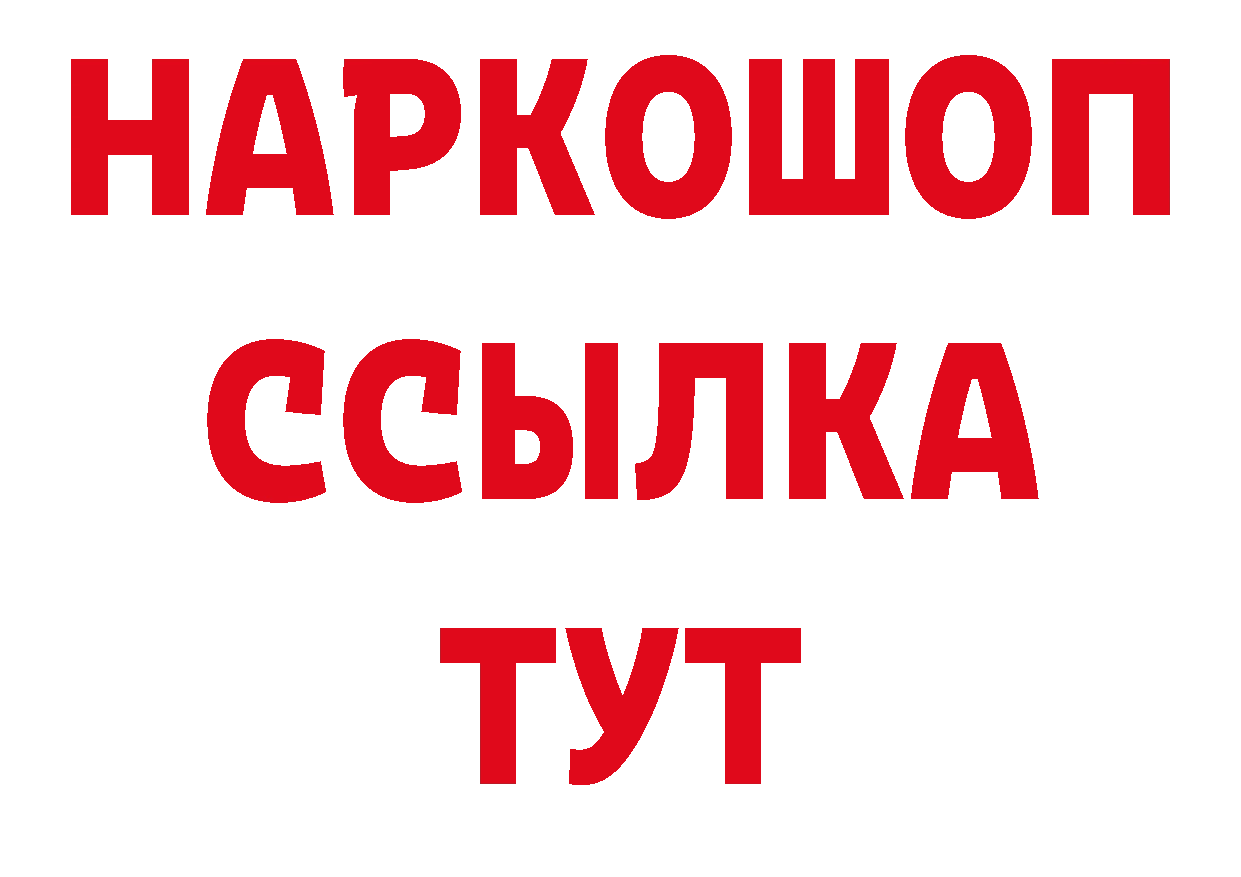 НАРКОШОП
ССЫЛКА
ТУТ